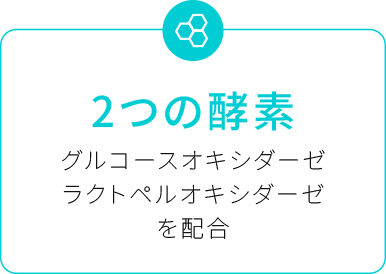 2つの酵素

グルコースオキシダーゼ
ラクトペルオキシダーゼ
を配合